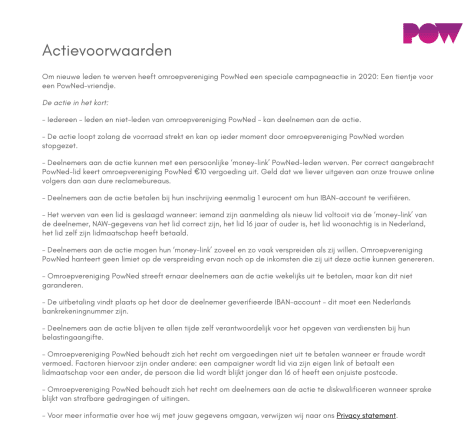 POW

Actievoorwaarden

Om nieuwe leden te werven heeft omroepvereniging PowNed een speciale campagneactie in 2020: Een tientje voor een PowNed-vriendje.

De actie in het kort:

- Iedereen - leden en niet-leden van omroepvereniging PowNed - kan deelnemen aan de actie.

- De actie loopt zolang de voorraad strekt en kan op ieder moment door omroepvereniging PowNed worden stopgezet.

- Deelnemers aan de actie kunnen met een persoonlijke 'money-link' PowNed-leden werven. Per correct aangebracht PowNed-lid keert omroepvereniging PowNed €10 vergoeding uit. Geld dat we liever uitgeven aan onze trouwe online volgers dan aan dure reclamebureaus.

- Deelnemers aan de actie betalen bij hun inschrijving eenmalig 1 eurocent om hun IBAN-account te verifiëren.

- Het werven van een lid is geslaagd wanneer: iemand zijn aanmelding als nieuw lid voltooit via de 'money-link' van de deelnemer, NAW-gegevens van het lid correct zijn, het lid 16 jaar of ouder is, het lid woonachtig is in Nederland, het lid zelf zijn lidmaatschap heeft betaald.

- Deelnemers aan de actie mogen hun 'money-link' zoveel en zo vaak verspreiden als zij willen. Omroepvereniging PowNed hanteert geen limiet op de verspreiding ervan noch op de inkomsten die zij uit deze actie kunnen genereren.

- Omroepvereniging PowNed streeft ernaar deelnemers aan de actie wekelijks uit te betalen, maar kan dit niet garanderen.

- De uitbetaling vindt plaats op het door de deelnemer geverifieerde IBAN-account - dit moet een Nederlands bankrekeningnummer zijn.

- Deelnemers aan de actie blijven te allen tijde zelf verantwoordelijk voor het opgeven van verdiensten bij hun belastingaangifte.

- Omroepvereniging PowNed behoudt zich het recht om vergoedingen niet uit te betalen wanneer er fraude wordt vermoed. Factoren hiervoor zijn onder andere: een campaigner wordt lid via zijn eigen link of betaalt een lidmaatschap voor een ander, de persoon die lid wordt blijkt jonger dan 16 of heeft een onjuiste postcode.

- Omroepvereniging PowNed behoudt zich het recht om deelnemers aan de actie te diskwalificeren wanneer sprake blijkt van strafbare gedragingen of uitingen.

- Voor meer informatie over hoe wij met jouw gegevens omgaan, verwijzen wij naar ons Privacy statement.